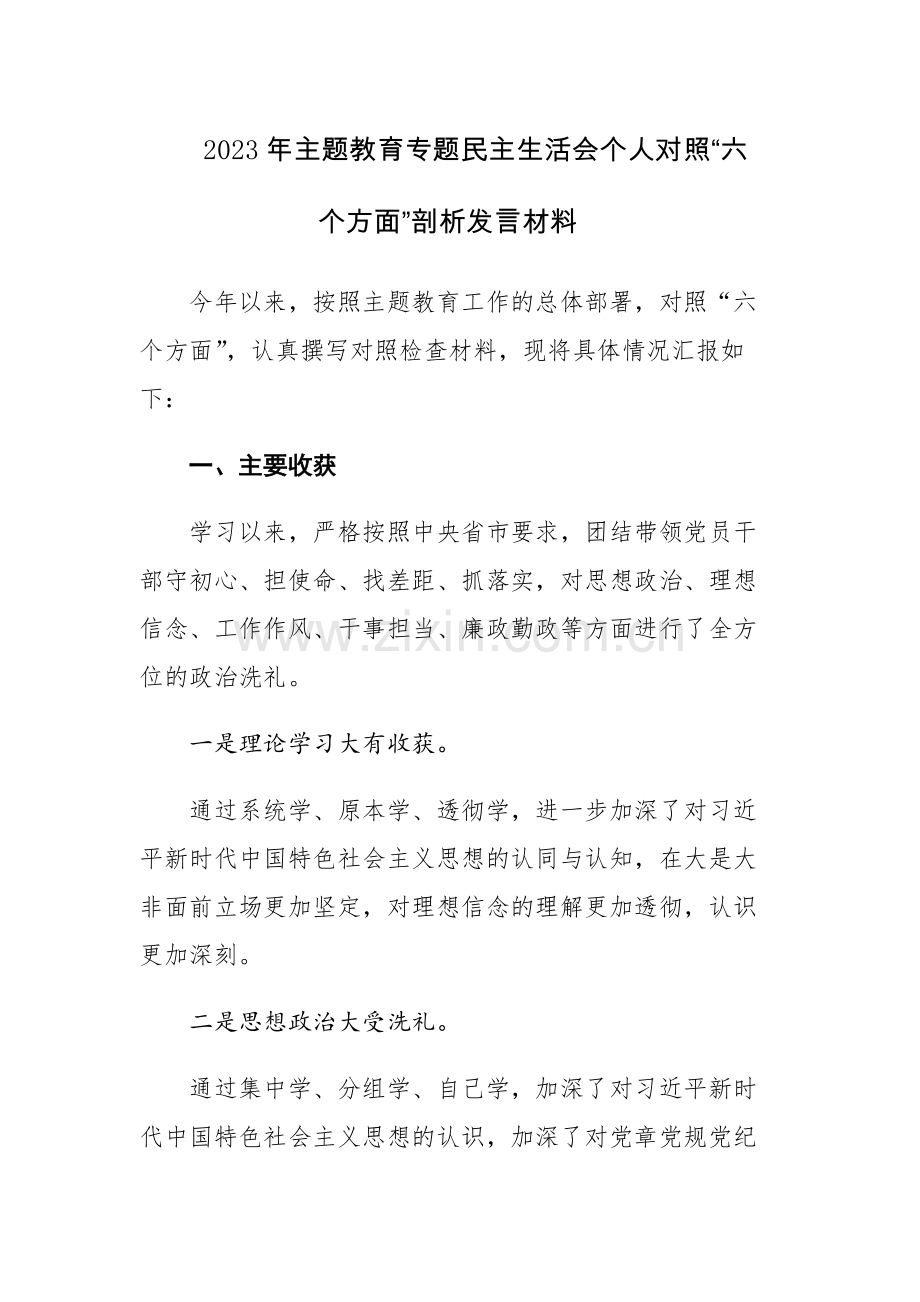 2023年主题教育专题民主生活会个人对照“六个方面”剖析发言材料

今年以来，按照主题教育工作的总体部署，对照“六个方面”，认真撰写对照检查材料，现将具体情况汇报如下：

一、主要收获

学习以来，严格按照中央省市要求，团结带领党员干部守初心、担使命、找差距、抓落实，对思想政治、理想信念、工作作风、干事担当、廉政勤政等方面进行了全方位的政治洗礼。

一是理论学习大有收获。

通过系统学、原本学、透彻学，进一步加深了对习近平新时代中国特色社会主义思想的认同与认知，在大是大非面前立场更加坚定，对理想信念的理解更加透彻，认识更加深刻。

二是思想政治大受洗礼。

通过集中学、分组学、自己学，加深了对习近平新时代中国特色社会主义思想的认识，加深了对党章党规党纪

www.zixin.com.cn